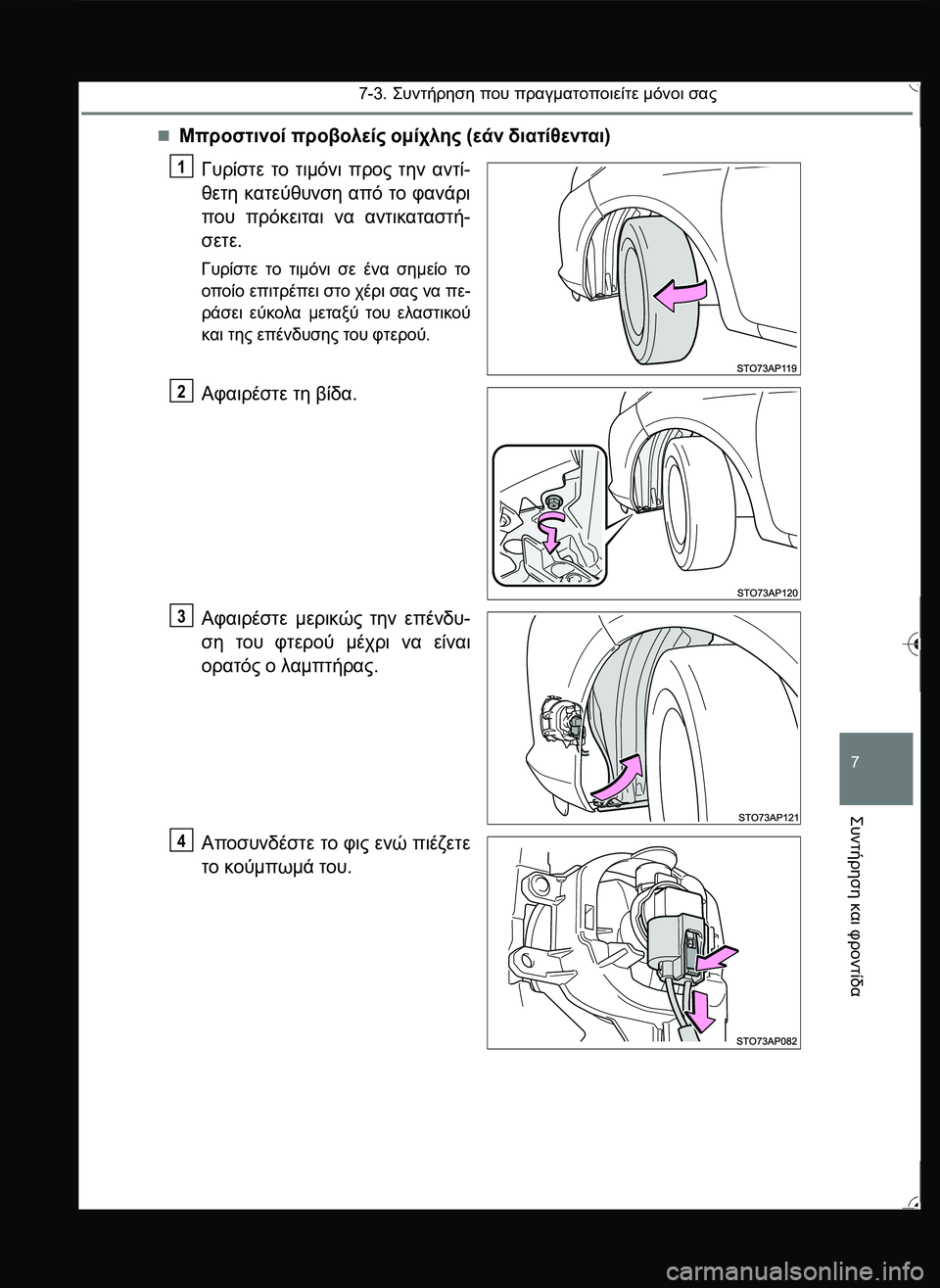 7-3. Συντήρηση που πραγματοποιείτε μόνοι σας

■ Μπροστινοί προβολείς ομίχλης (εάν διατίθενται)

1 Γυρίστε το τιμόνι προς την αντίθετη κατεύθυνση από το φανάρι που πρόκειται να αντικαταστήσετε.

Γυρίστε το τιμόνι σε ένα σημείο το οποίο επιτρέπει στο χέρι σας να περάσει εύκολα μεταξύ του ελαστικού και της επένδυσης του φτερού.

STO73AP119

2 Αφαιρέστε τη βίδα.

STO73AP120

3 Αφαιρέστε μερικώς την επένδυση του φτερού μέχρι να είναι ορατός ο λαμπτήρας.

STO73AP121

4 Αποσυνδέστε το φις ενώ πιέζετε το κούμπωμά του.

STO73AP082

7

Συντήρηση και φροντίδα

carmanualsonline.info